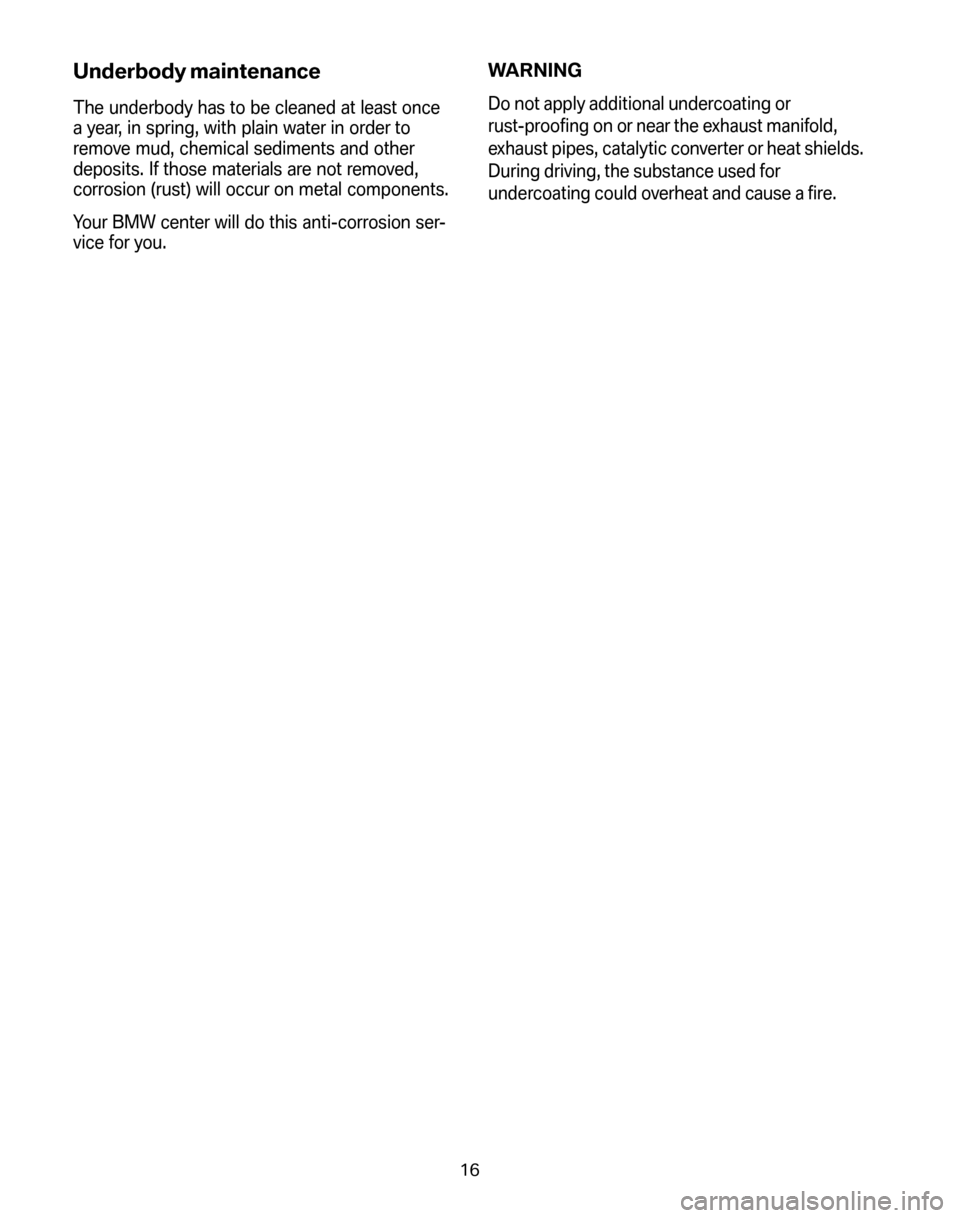 Underbody maintenance

The underbody has to be cleaned at least once a year, in spring, with plain water in order to remove mud, chemical sediments and other deposits. If those materials are not removed, corrosion (rust) will occur on metal components.

Your BMW center will do this anti-corrosion service for you.

WARNING

Do not apply additional undercoating or rust-proofing on or near the exhaust manifold, exhaust pipes, catalytic converter or heat shields. During driving, the substance used for undercoating could overheat and cause a fire.

16

carmanualsonline.info